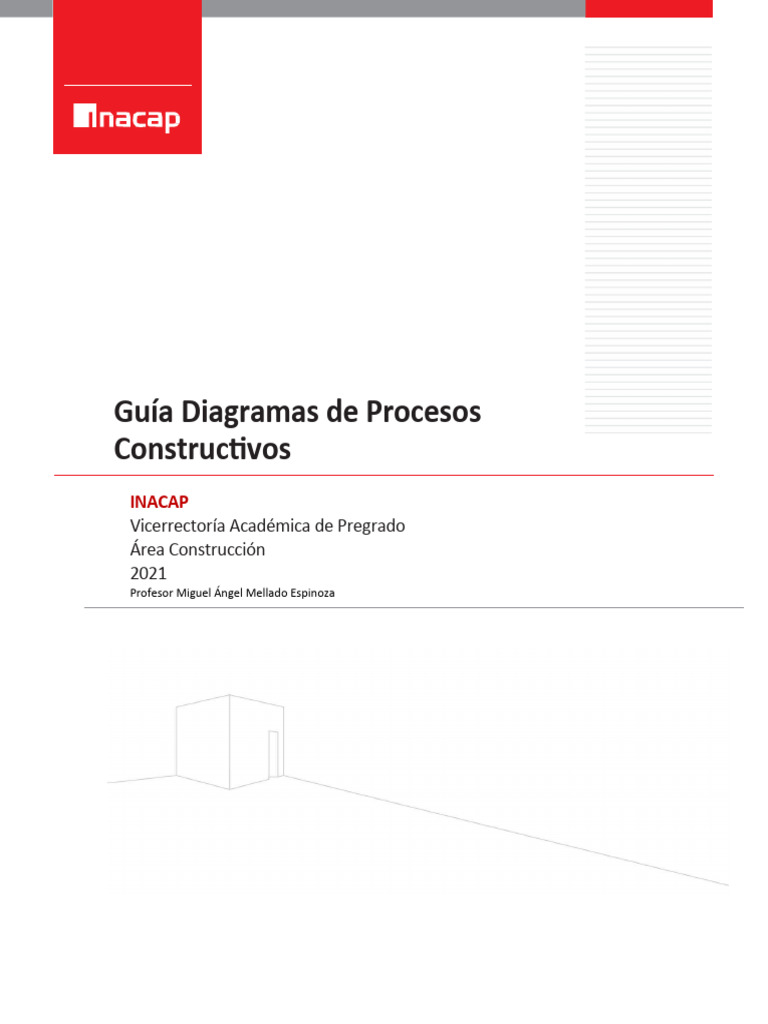 inacap

Guía Diagramas de Procesos Constructivos

INACAP
Vicerrectoría Académica de Pregrado
Área Construcción
2021
Profesor Miguel Ángel Mellado Espinoza